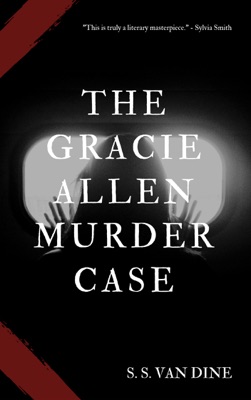 "This is truly a literary masterpiece." - Sylvia Smith

THE GRACIE ALLEN MURDER CASE

S. S. VAN DINE